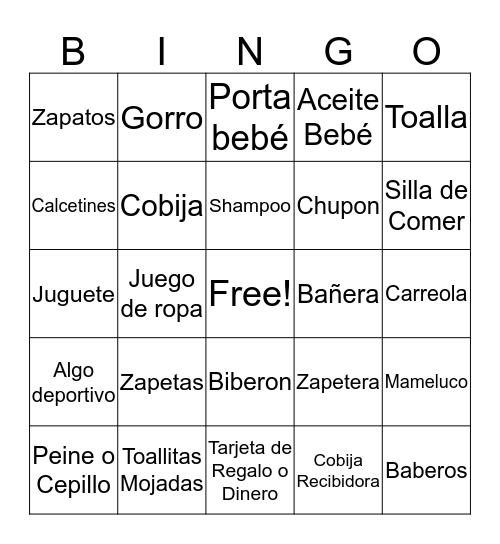 | B | I | N | G | O |
|---|---|---|---|---|
| Zapatos | Gorro | Porta bebé | Aceite Bebé | Toalla |
| Calcetines | Cobija | Shampoo | Chupon | Silla de Comer |
| Juguete | Juego de ropa | Free! | Bañera | Carreola |
| Algo deportivo | Zapetas | Biberon | Zapetera | Mameluco |
| Peine o Cepillo | Toallitas Mojadas | Tarjeta de Regalo o Dinero | Cobija Recibidora | Baberos |